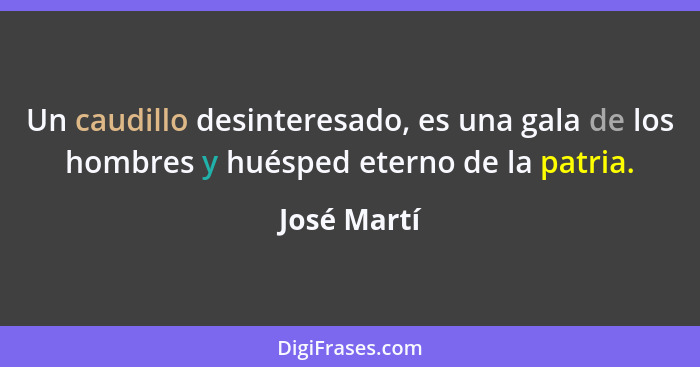 Un caudillo desinteresado, es una gala de los hombres y huésped eterno de la patria.

José Martí

DigiFrases.com